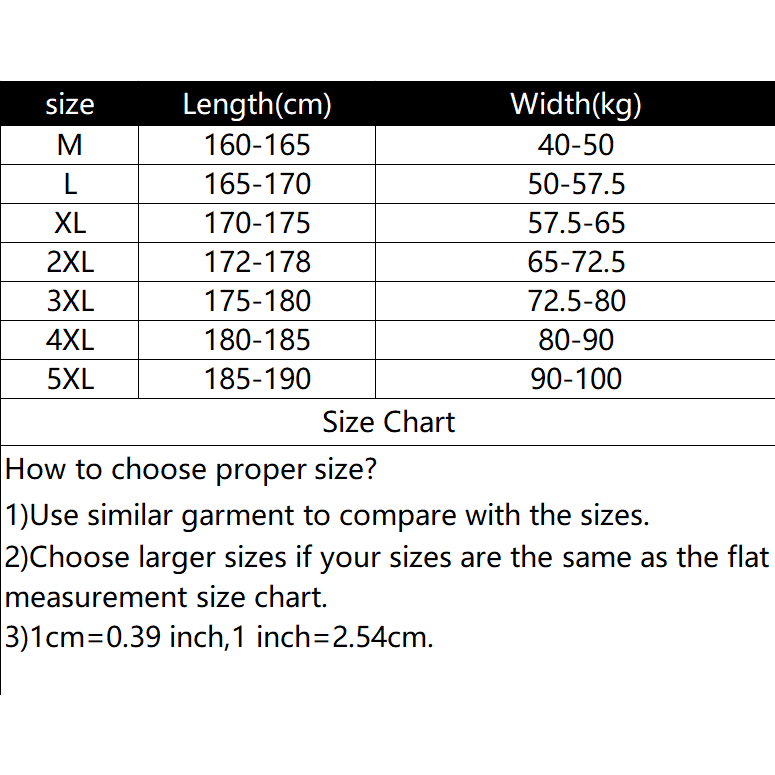 | size | Length(cm) | Width(kg) |
|---|---|---|
| M | 160-165 | 40-50 |
| L | 165-170 | 50-57.5 |
| XL | 170-175 | 57.5-65 |
| 2XL | 172-178 | 65-72.5 |
| 3XL | 175-180 | 72.5-80 |
| 4XL | 180-185 | 80-90 |
| 5XL | 185-190 | 90-100 |

Size Chart

How to choose proper size?

1)Use similar garment to compare with the sizes.

2)Choose larger sizes if your sizes are the same as the flat measurement size chart.

3)1cm=0.39 inch,1 inch=2.54cm.